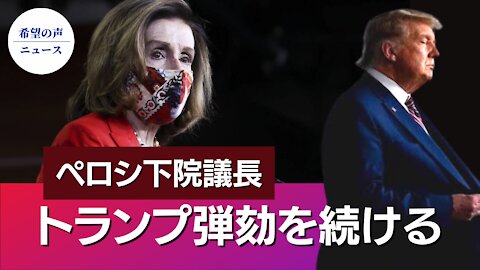 希望の声
ニュース

ペロシ下院議長

トランプ弾劾を続ける